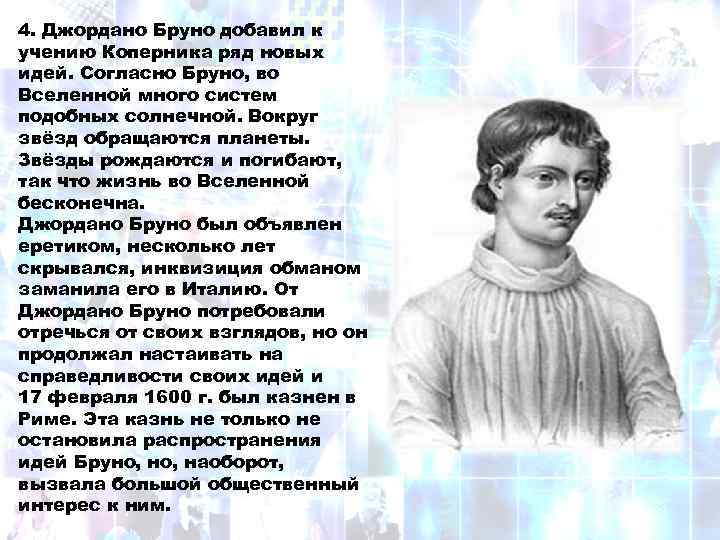 4. Джордано Бруно добавил к учению Коперника ряд новых идей. Согласно Бруно, во Вселенной много систем подобных солнечной. Вокруг звёзд обращаются планеты. Звёзды рождаются и погибают, так что жизнь во Вселенной бесконечна.
Джордано Бруно был объявлен еретиком, несколько лет скрывался, инквизиция обманом заманила его в Италию. От Джордано Бруно потребовали отречься от своих взглядов, но он продолжал настаивать на справедливости своих идей и 17 февраля 1600 г. был казнен в Риме. Эта казнь не только не остановила распространения идей Бруно, но, наоборот, вызвала большой общественный интерес к ним.